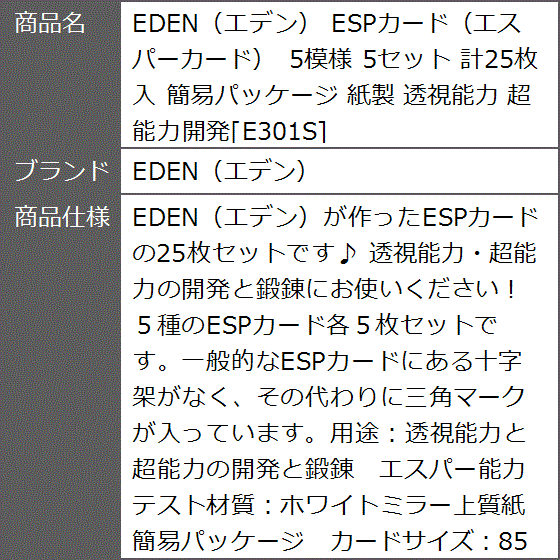 | 商品名 | EDEN（エデン） ESPカード（エスパーカード） 5模様 5セット 計25枚入 簡易パッケージ 紙製 透視能力 超能力開発[E301S] |
|---|---|
| ブランド | EDEN（エデン） |
| 商品仕様 | EDEN（エデン）が作ったESPカードの25枚セットです♪ 透視能力・超能力の開発と鍛錬にお使いください！ ５種のESPカード各５枚セットです。一般的なESPカードにある十字架がなく、その代わりに三角マークが入っています。用途：透視能力と超能力の開発と鍛錬　エスパー能力テスト材質：ホワイトミラー上質紙 簡易パッケージ　カードサイズ：85 |